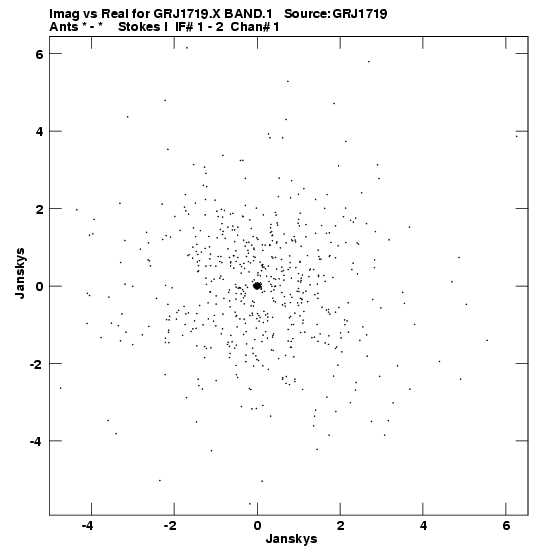 Imag vs Real for GRJ1719.X BAND.1   Source: GRJ1719
Ants * - *   Stokes I  IF# 1 - 2  Chan# 1

6
4
2
0
-2
-4

Janskys

-4
-2
0
2
4
6

Janskys